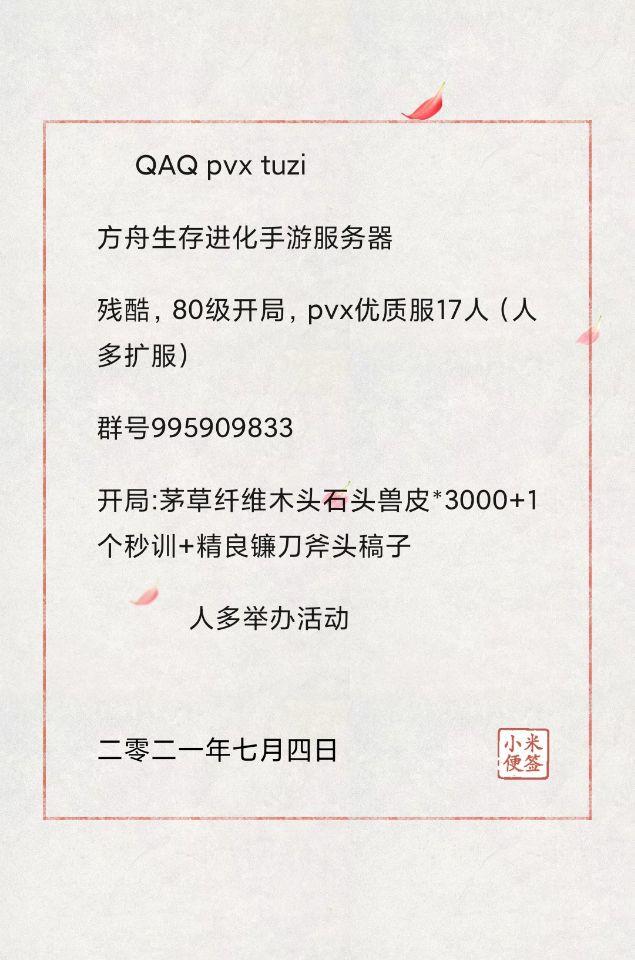 QAQ pvx tuzi

方舟生存进化手游服务器

残酷，80级开局，pvx优质服17人（人多扩服）

群号995909833

开局:茅草纤维木头石头兽皮*3000+1个秒训+精良镰刀斧头稿子

人多举办活动

二零二一年七月四日

小米便签